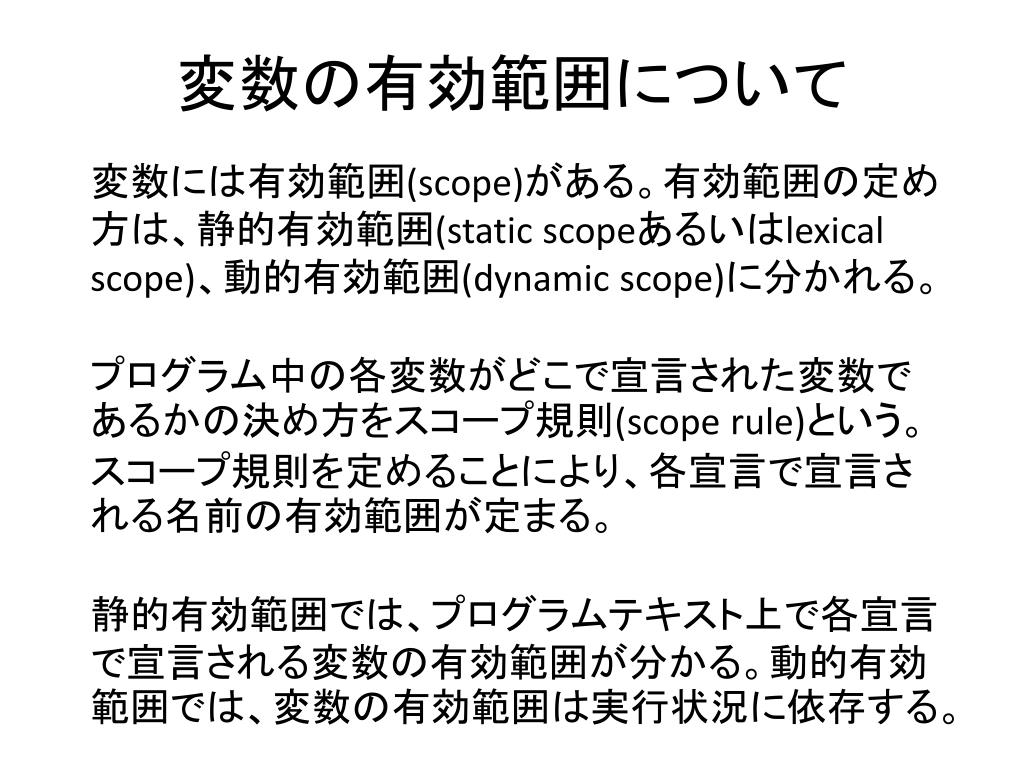 変数の有効範囲について

変数には有効範囲(scope)がある。有効範囲の定め方は、静的有効範囲(static scopeあるいはlexical scope)、動的有効範囲(dynamic scope)に分かれる。

プログラム中の各変数がどこで宣言された変数であるかの決め方をスコープ規則(scope rule)という。スコープ規則を定めることにより、各宣言で宣言される名前の有効範囲が定まる。

静的有効範囲では、プログラムテキスト上で各宣言で宣言される変数の有効範囲が分かる。動的有効範囲では、変数の有効範囲は実行状況に依存する。